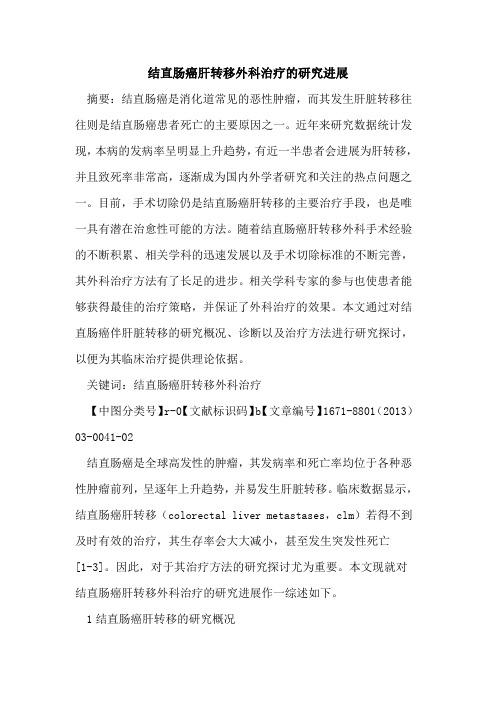 结直肠癌肝转移外科治疗的研究进展

摘要：结直肠癌是消化道常见的恶性肿瘤，而其发生肝脏转移往往则是结直肠癌患者死亡的主要原因之一。近年来研究数据统计发现，本病的发病率呈明显上升趋势，有近一半患者会进展为肝转移，并且致死率非常高，逐渐成为国内外学者研究和关注的热点问题之一。目前，手术切除仍是结直肠癌肝转移的主要治疗手段，也是唯一具有潜在治愈性可能的方法。随着结直肠癌肝转移外科手术经验的不断积累、相关学科的迅速发展以及手术切除标准的不断完善，其外科治疗方法有了长足的进步。相关学科专家的参与也使患者能够获得最佳的治疗策略，并保证了外科治疗的效果。本文通过对结直肠癌伴肝脏转移的研究概况、诊断以及治疗方法进行研究探讨，以便为其临床治疗提供理论依据。

关键词：结直肠癌肝转移外科治疗

【中图分类号】r-0【文献标识码】b【文章编号】1671-8801（2013）03-0041-02

结直肠癌是全球高发性的肿瘤，其发病率和死亡率均位于各种恶性肿瘤前列，呈逐年上升趋势，并易发生肝脏转移。临床数据显示，结直肠癌肝转移（colorectal liver metastases，clm）若得不到及时有效的治疗，其生存率会大大减小，甚至发生突发性死亡[1-3]。因此，对于其治疗方法的研究探讨尤为重要。本文现就对结直肠癌肝转移外科治疗的研究进展作一综述如下。

1 结直肠癌肝转移的研究概况